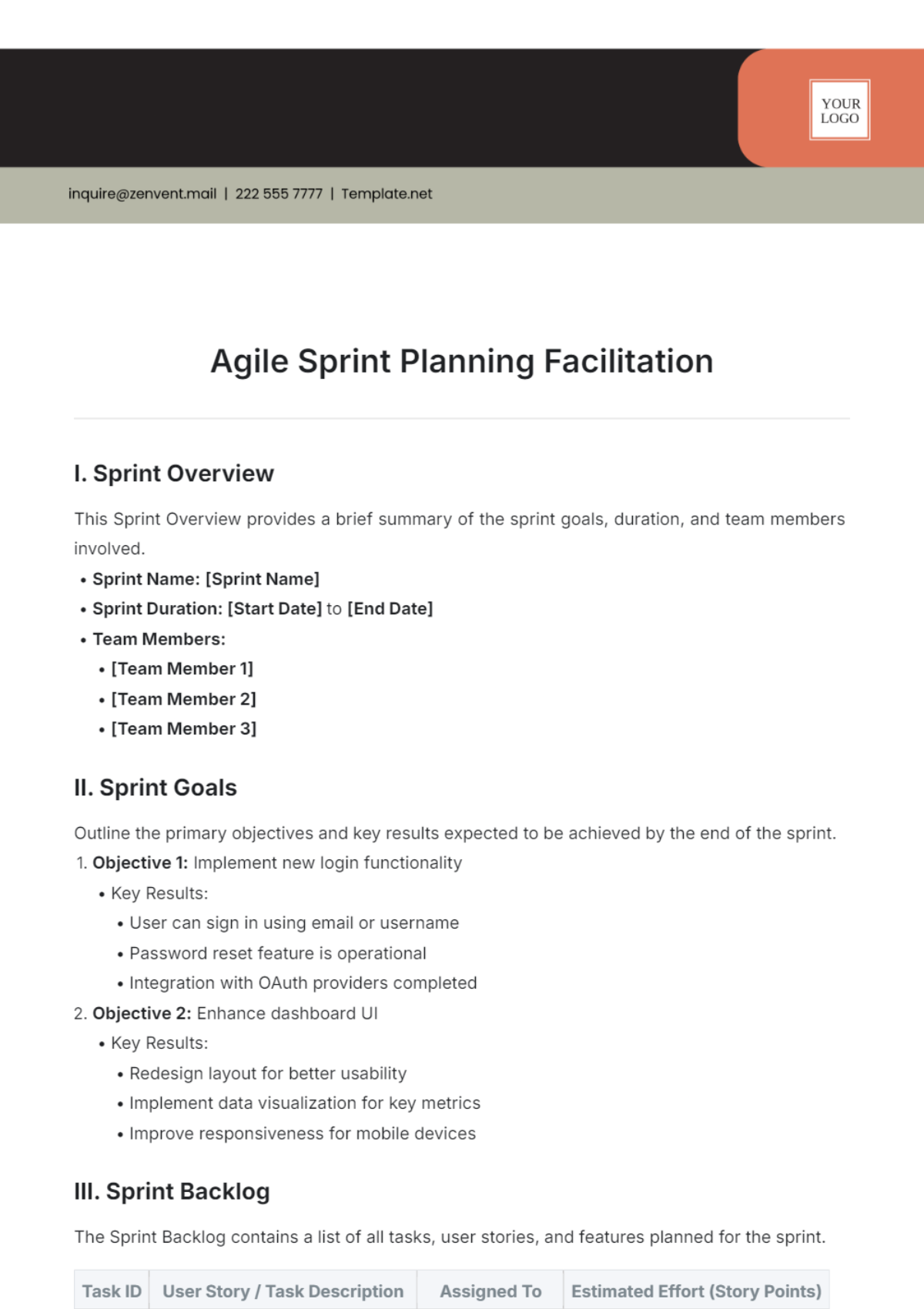 YOUR LOGO

inquire@zenvent.mail | 222 555 7777 | Template.net

Agile Sprint Planning Facilitation

I. Sprint Overview

This Sprint Overview provides a brief summary of the sprint goals, duration, and team members involved.

• Sprint Name: [Sprint Name]
• Sprint Duration: [Start Date] to [End Date]
• Team Members:
  • [Team Member 1]
  • [Team Member 2]
  • [Team Member 3]

II. Sprint Goals

Outline the primary objectives and key results expected to be achieved by the end of the sprint.

1. Objective 1: Implement new login functionality
  • Key Results:
    • User can sign in using email or username
    • Password reset feature is operational
    • Integration with OAuth providers completed
2. Objective 2: Enhance dashboard UI
  • Key Results:
    • Redesign layout for better usability
    • Implement data visualization for key metrics
    • Improve responsiveness for mobile devices

III. Sprint Backlog

The Sprint Backlog contains a list of all tasks, user stories, and features planned for the sprint.

| Task ID | User Story / Task Description | Assigned To | Estimated Effort (Story Points) |
|---|---|---|---|